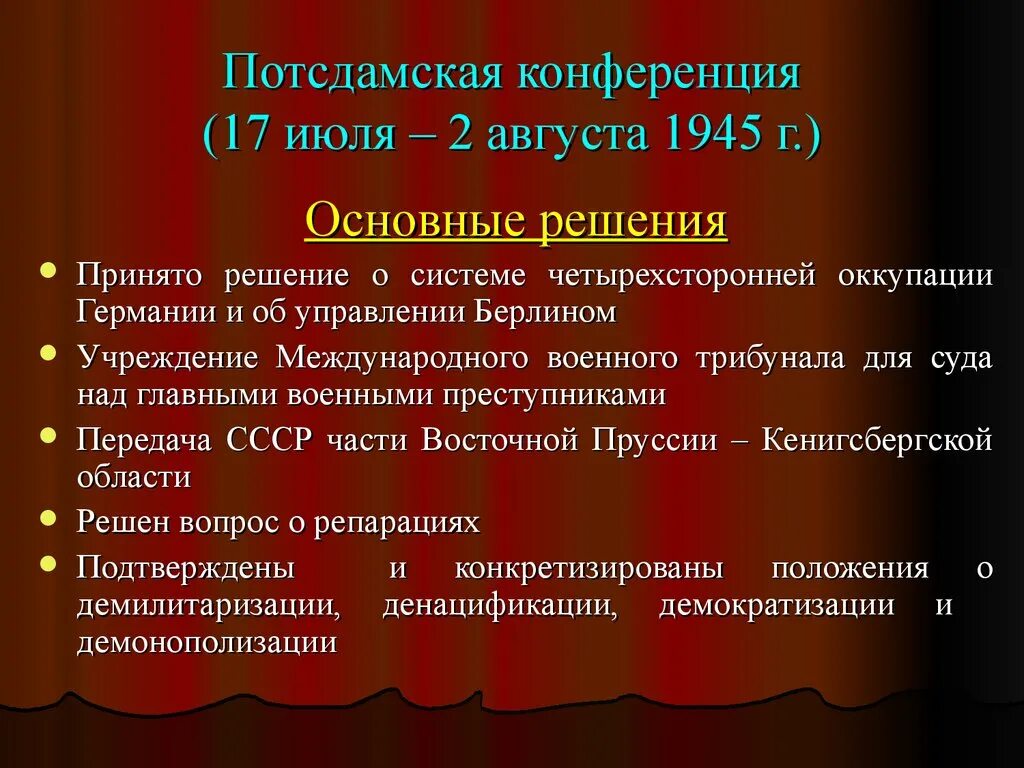 Потсдамская конференция
(17 июля – 2 августа 1945 г.)

Основные решения

- Принято решение о системе четырехсторонней оккупации Германии и об управлении Берлином
- Учреждение Международного военного трибунала для суда над главными военными преступниками
- Передача СССР части Восточной Пруссии – Кенигсбергской области
- Решен вопрос о репарациях
- Подтверждены и конкретизированы положения о демилитаризации, денацификации, демократизации и демонополизации